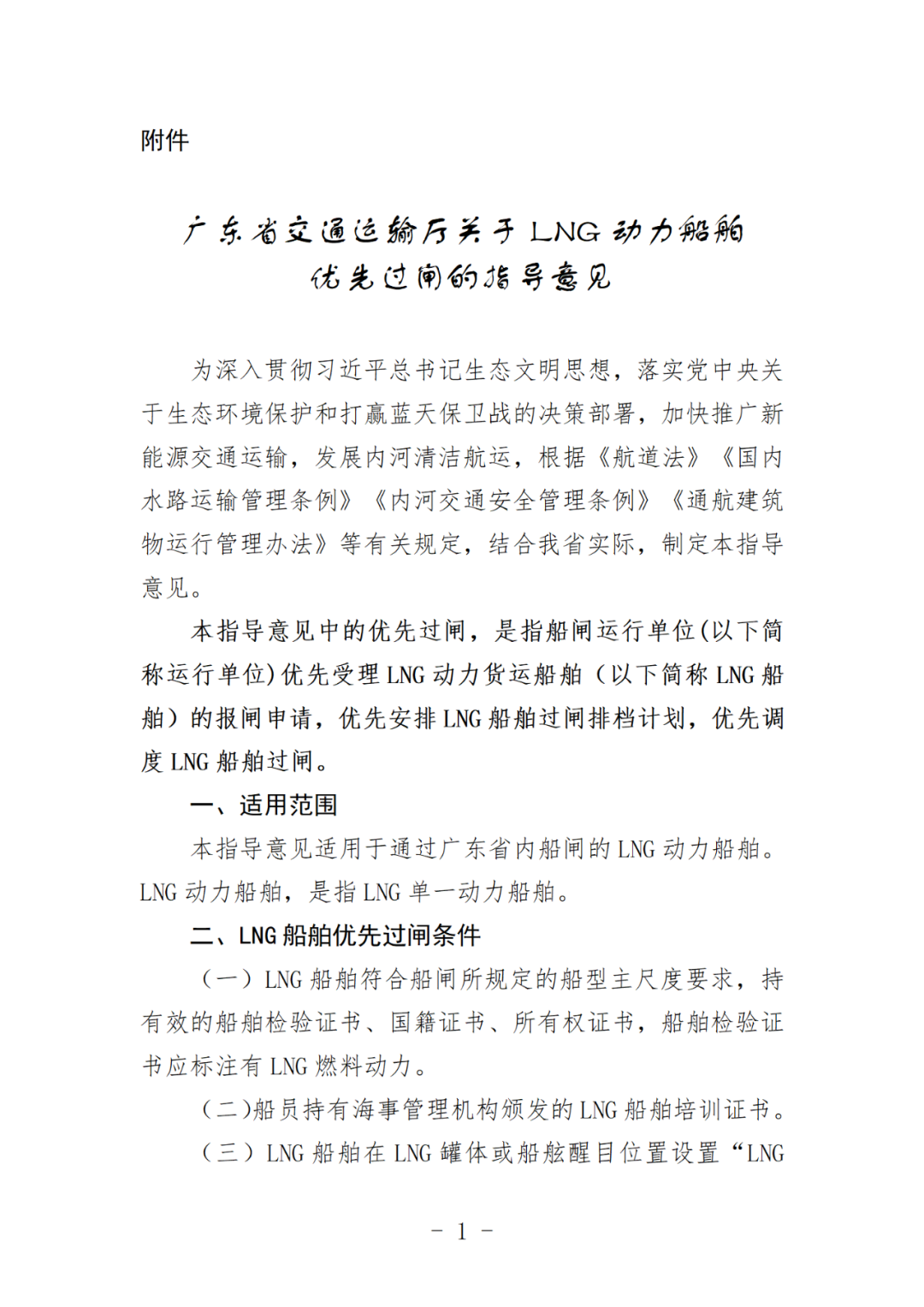 附件

广东省交通运输厅关于 LNG 动力船舶优先过闸的指导意见

为深入贯彻习近平总书记生态文明思想，落实党中央关于生态环境保护和打赢蓝天保卫战的决策部署，加快推广新能源交通运输，发展内河清洁航运，根据《航道法》《国内水路运输管理条例》《内河交通安全管理条例》《通航建筑物运行管理办法》等有关规定，结合我省实际，制定本指导意见。

本指导意见中的优先过闸，是指船闸运行单位(以下简称运行单位)优先受理 LNG 动力货运船舶（以下简称 LNG 船舶）的报闸申请，优先安排 LNG 船舶过闸排档计划，优先调度 LNG 船舶过闸。

一、适用范围

本指导意见适用于通过广东省内船闸的 LNG 动力船舶。LNG 动力船舶，是指 LNG 单一动力船舶。

二、LNG 船舶优先过闸条件

（一）LNG 船舶符合船闸所规定的船型主尺度要求，持有效的船舶检验证书、国籍证书、所有权证书，船舶检验证书应标注有 LNG 燃料动力。

（二）船员持有海事管理机构颁发的 LNG 船舶培训证书。

（三）LNG 船舶在 LNG 罐体或船舷醒目位置设置“LNG

- 1 -